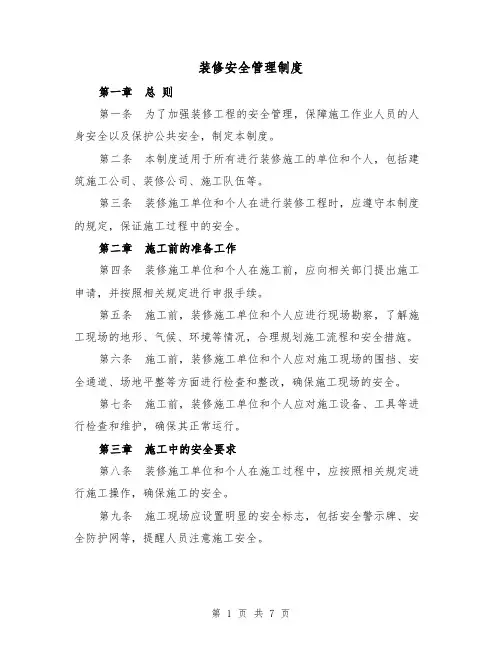 装修安全管理制度

第一章 总 则

第一条 为了加强装修工程的安全管理，保障施工作业人员的人身安全以及保护公共安全，制定本制度。

第二条 本制度适用于所有进行装修施工的单位和个人，包括建筑施工公司、装修公司、施工队伍等。

第三条 装修施工单位和个人在进行装修工程时，应遵守本制度的规定，保证施工过程中的安全。

第二章 施工前的准备工作

第四条 装修施工单位和个人在施工前，应向相关部门提出施工申请，并按照相关规定进行申报手续。

第五条 施工前，装修施工单位和个人应进行现场勘察，了解施工现场的地形、气候、环境等情况，合理规划施工流程和安全措施。

第六条 施工前，装修施工单位和个人应对施工现场的围挡、安全通道、场地平整等方面进行检查和整改，确保施工现场的安全。

第七条 施工前，装修施工单位和个人应对施工设备、工具等进行检查和维护，确保其正常运行。

第三章 施工中的安全要求

第八条 装修施工单位和个人在施工过程中，应按照相关规定进行施工操作，确保施工的安全。

第九条 施工现场应设置明显的安全标志，包括安全警示牌、安全防护网等，提醒人员注意施工安全。

第 1 页 共 7 页